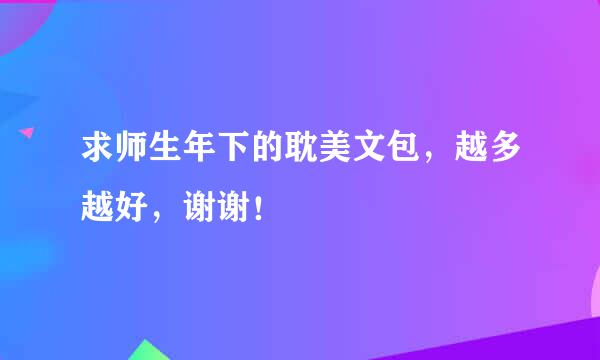 求师生年下的耽美文包，越多越好，谢谢！